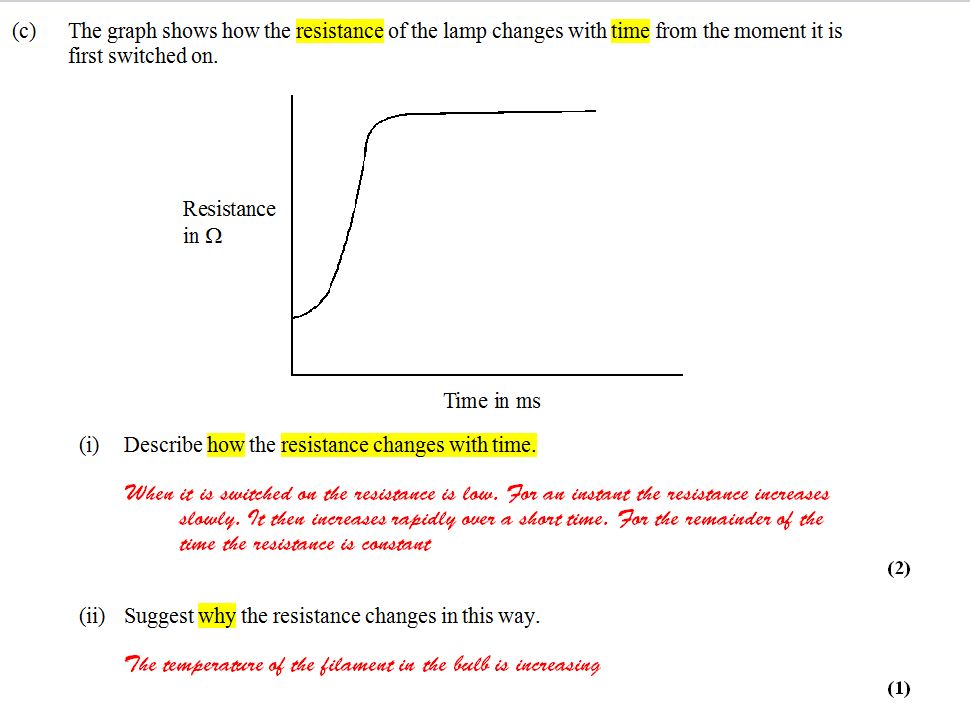 (c) The graph shows how the resistance of the lamp changes with time from the moment it is first switched on.

Resistance
in Ω

Time in ms

(i) Describe how the resistance changes with time.

When it is switched on the resistance is low. For an instant the resistance increases slowly. It then increases rapidly over a short time. For the remainder of the time the resistance is constant

(2)

(ii) Suggest why the resistance changes in this way.

The temperature of the filament in the bulb is increasing

(1)